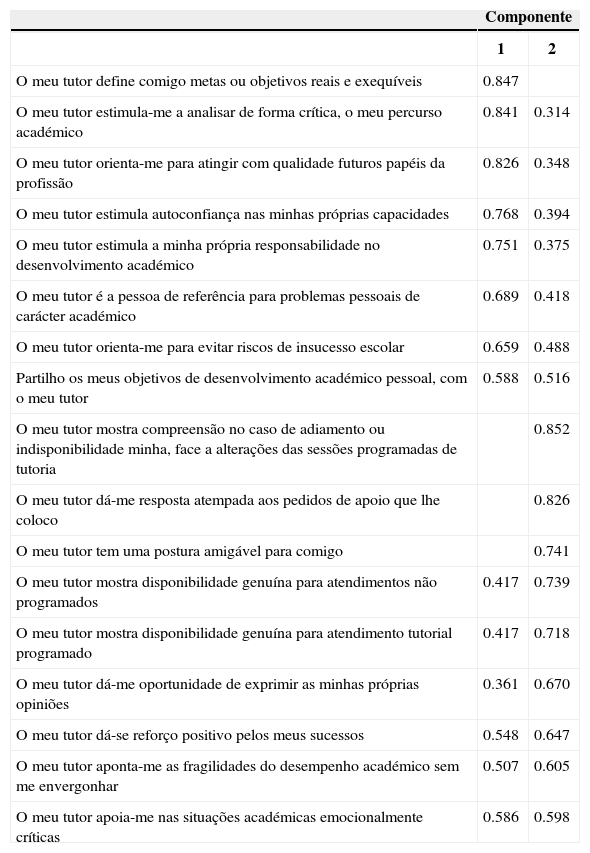 | | Componente | |
|---|---|---|
| | 1 | 2 |
| O meu tutor define comigo metas ou objetivos reais e exequíveis | 0.847 | |
| O meu tutor estimula-me a analisar de forma crítica, o meu percurso académico | 0.841 | 0.314 |
| O meu tutor orienta-me para atingir com qualidade futuros papéis da profissão | 0.826 | 0.348 |
| O meu tutor estimula autoconfiança nas minhas próprias capacidades | 0.768 | 0.394 |
| O meu tutor estimula a minha própria responsabilidade no desenvolvimento académico | 0.751 | 0.375 |
| O meu tutor é a pessoa de referência para problemas pessoais de carácter académico | 0.689 | 0.418 |
| O meu tutor orienta-me para evitar riscos de insucesso escolar | 0.659 | 0.488 |
| Partilho os meus objetivos de desenvolvimento académico pessoal, com o meu tutor | 0.588 | 0.516 |
| O meu tutor mostra compreensão no caso de adiamento ou indisponibilidade minha, face a alterações das sessões programadas de tutoria | | 0.852 |
| O meu tutor dá-me resposta atempada aos pedidos de apoio que lhe coloco | | 0.826 |
| O meu tutor tem uma postura amigável para comigo | | 0.741 |
| O meu tutor mostra disponibilidade genuína para atendimentos não programados | 0.417 | 0.739 |
| O meu tutor mostra disponibilidade genuína para atendimento tutorial programado | 0.417 | 0.718 |
| O meu tutor dá-me oportunidade de exprimir as minhas próprias opiniões | 0.361 | 0.670 |
| O meu tutor dá-se reforço positivo pelos meus sucessos | 0.548 | 0.647 |
| O meu tutor aponta-me as fragilidades do desempenho académico sem me envergonhar | 0.507 | 0.605 |
| O meu tutor apoia-me nas situações académicas emocionalmente críticas | 0.586 | 0.598 |